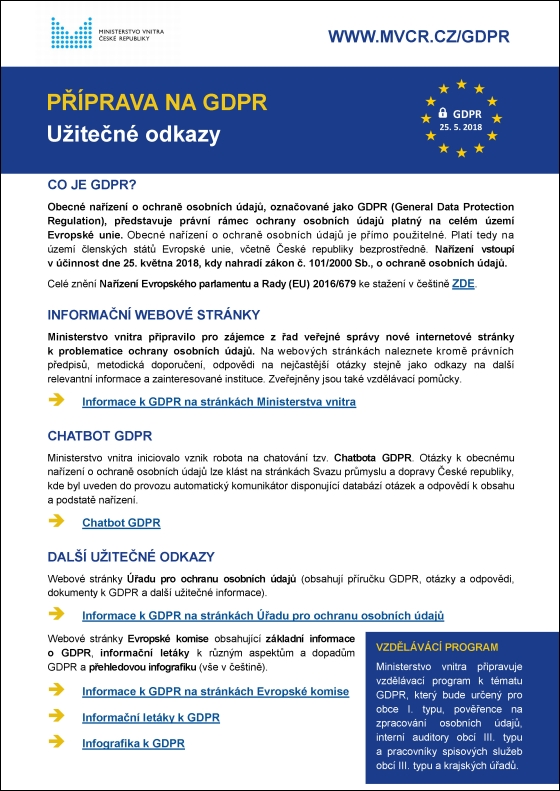 MINISTERSTVO VNITRA ČESKÉ REPUBLIKY

WWW.MVCR.CZ/GDPR

PŘÍPRAVA NA GDPR
Užitečné odkazy

GDPR
25. 5. 2018

CO JE GDPR?

Obecné nařízení o ochraně osobních údajů, označované jako GDPR (General Data Protection Regulation), představuje právní rámec ochrany osobních údajů platný na celém území Evropské unie. Obecné nařízení o ochraně osobních údajů je přímo použitelné. Platí tedy na území členských států Evropské unie, včetně České republiky bezprostředně. Nařízení vstoupí v účinnost dne 25. května 2018, kdy nahradí zákon č. 101/2000 Sb., o ochraně osobních údajů.

Celé znění Nařízení Evropského parlamentu a Rady (EU) 2016/679 ke stažení v češtině ZDE.

INFORMAČNÍ WEBOVÉ STRÁNKY

Ministerstvo vnitra připravilo pro zájemce z řad veřejné správy nové internetové stránky k problematice ochrany osobních údajů. Na webových stránkách naleznete kromě právních předpisů, metodická doporučení, odpovědi na nejčastější otázky stejně jako odkazy na další relevantní informace a zainteresované instituce. Zveřejněny jsou také vzdělávací pomůcky.

Informace k GDPR na stránkách Ministerstva vnitra

CHATBOT GDPR

Ministerstvo vnitra iniciovalo vznik robota na chatování tzv. Chatbota GDPR. Otázky k obecnému nařízení o ochraně osobních údajů lze klást na stránkách Svazu průmyslu a dopravy České republiky, kde byl uveden do provozu automatický komunikátor disponující databází otázek a odpovědí k obsahu a podstatě nařízení.

Chatbot GDPR

DALŠÍ UŽITEČNÉ ODKAZY

Webové stránky Úřadu pro ochranu osobních údajů (obsahují příručku GDPR, otázky a odpovědi, dokumenty k GDPR a další užitečné informace).

Informace k GDPR na stránkách Úřadu pro ochranu osobních údajů

Webové stránky Evropské komise obsahující základní informace o GDPR, informační letáky k různým aspektům a dopadům GDPR a přehledovou infografiku (vše v češtině).

Informace k GDPR na stránkách Evropské komise

Informační letáky k GDPR

Infografika k GDPR

VZDĚLÁVACÍ PROGRAM

Ministerstvo vnitra připravuje vzdělávací program k tématu GDPR, který bude určený pro obce I. typu, pověřence na zpracování osobních údajů, interní auditory obcí III. typu a pracovníky spisových služeb obcí III. typu a krajských úřadů.